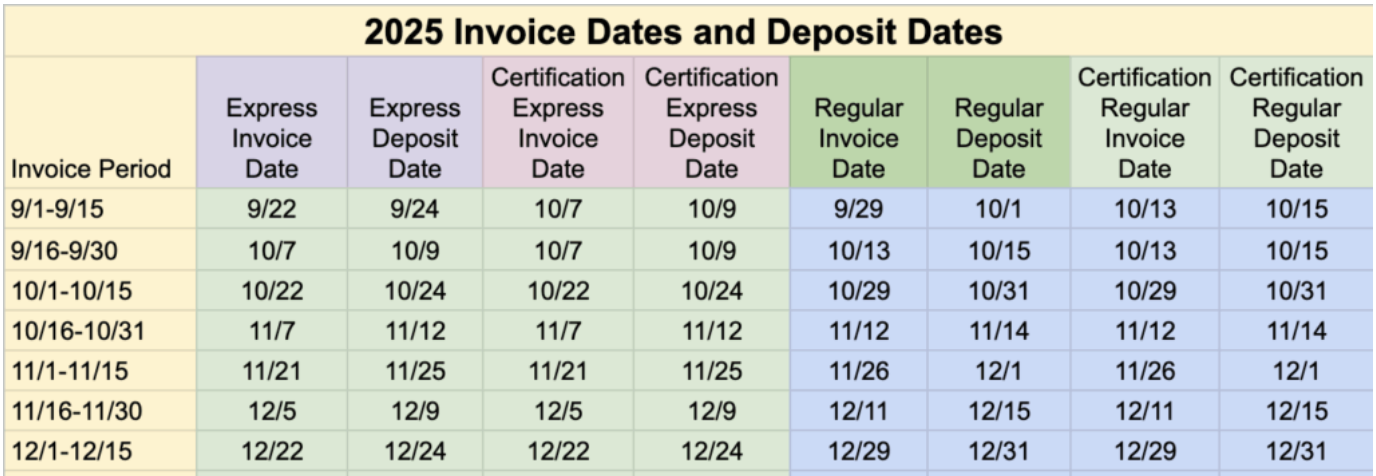 2025 Invoice Dates and Deposit Dates

| Invoice Period | Express Invoice Date | Express Deposit Date | Certification Express Invoice Date | Certification Express Deposit Date | Regular Invoice Date | Regular Deposit Date | Certification Regular Invoice Date | Certification Regular Deposit Date |
|---|---|---|---|---|---|---|---|---|
| 9/1-9/15 | 9/22 | 9/24 | 10/7 | 10/9 | 9/29 | 10/1 | 10/13 | 10/15 |
| 9/16-9/30 | 10/7 | 10/9 | 10/7 | 10/9 | 10/13 | 10/15 | 10/13 | 10/15 |
| 10/1-10/15 | 10/22 | 10/24 | 10/22 | 10/24 | 10/29 | 10/31 | 10/29 | 10/31 |
| 10/16-10/31 | 11/7 | 11/12 | 11/7 | 11/12 | 11/12 | 11/14 | 11/12 | 11/14 |
| 11/1-11/15 | 11/21 | 11/25 | 11/21 | 11/25 | 11/26 | 12/1 | 11/26 | 12/1 |
| 11/16-11/30 | 12/5 | 12/9 | 12/5 | 12/9 | 12/11 | 12/15 | 12/11 | 12/15 |
| 12/1-12/15 | 12/22 | 12/24 | 12/22 | 12/24 | 12/29 | 12/31 | 12/29 | 12/31 |